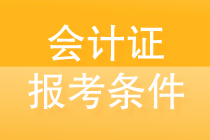 会计证

报考条件